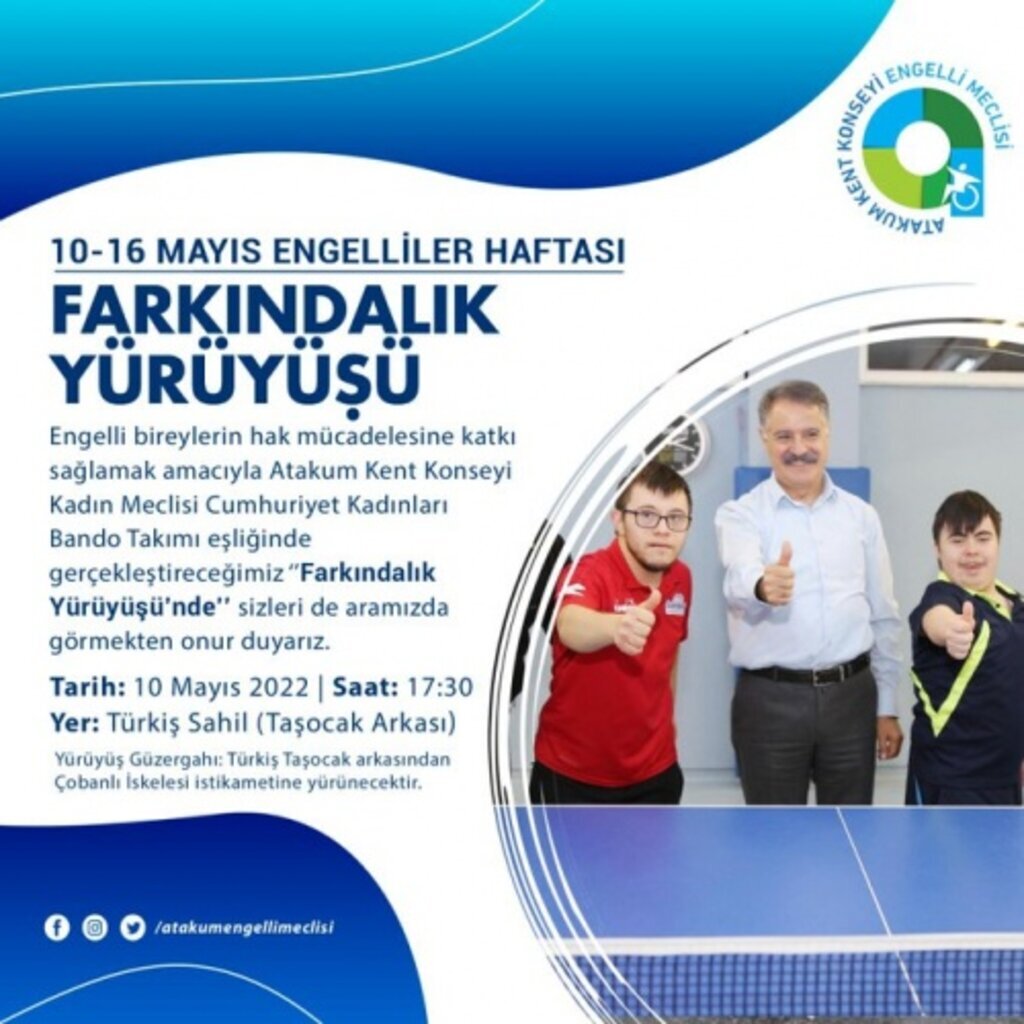 ATAKUM KENT KONSEYİ ENGELLİ MECLİSİ

10-16 MAYIS ENGELLİLER HAFTASI

FARKINDALIK YÜRÜYÜŞÜ

Engelli bireylerin hak mücadelesine katkı sağlamak amacıyla Atakum Kent Konseyi Kadın Meclisi Cumhuriyet Kadınları Bando Takımı eşliğinde gerçekleştireceğimiz "Farkındalık Yürüyüşü'nde" sizleri de aramızda görmekten onur duyarız.

Tarih: 10 Mayıs 2022 | Saat: 17:30
Yer: Türkiş Sahil (Taşocak Arkası)

Yürüyüş Güzergahı: Türkiş Taşocak arkasından Çobanlı İskelesi istikametine yürünecektir.

/atakumengellimeclisi